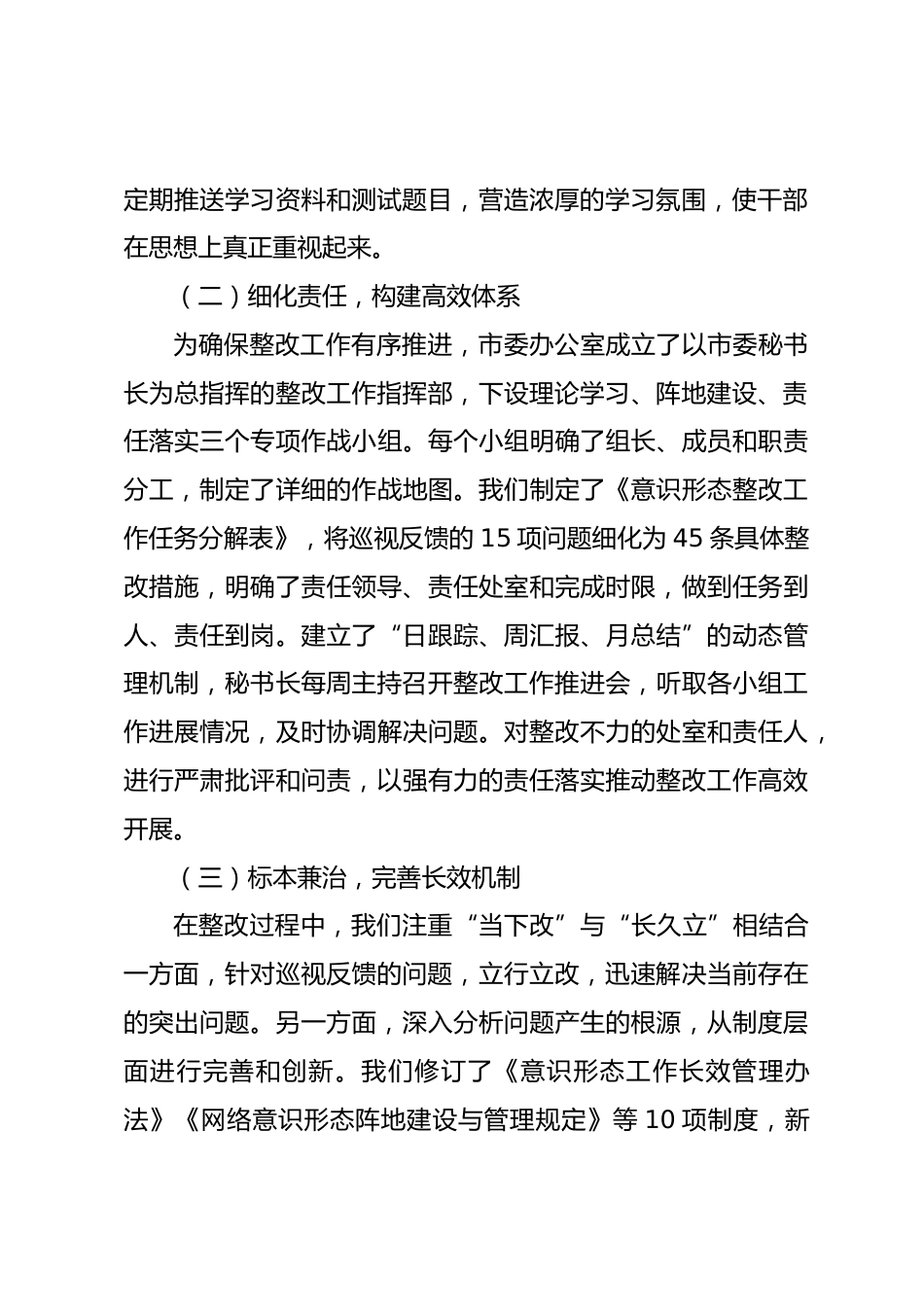 定期推送学习资料和测试题目，营造浓厚的学习氛围，使干部在思想上真正重视起来。

（二）细化责任，构建高效体系

为确保整改工作有序推进，市委办公室成立了以市委秘书长为总指挥的整改工作指挥部，下设理论学习、阵地建设、责任落实三个专项作战小组。每个小组明确了组长、成员和职责分工，制定了详细的作战地图。我们制定了《意识形态整改工作任务分解表》，将巡视反馈的 15 项问题细化为 45 条具体整改措施，明确了责任领导、责任处室和完成时限，做到任务到人、责任到岗。建立了“日跟踪、周汇报、月总结”的动态管理机制，秘书长每周主持召开整改工作推进会，听取各小组工作进展情况，及时协调解决问题。对整改不力的处室和责任人，进行严肃批评和问责，以强有力的责任落实推动整改工作高效开展。

（三）标本兼治，完善长效机制

在整改过程中，我们注重“当下改”与“长久立”相结合一方面，针对巡视反馈的问题，立行立改，迅速解决当前存在的突出问题。另一方面，深入分析问题产生的根源，从制度层面进行完善和创新。我们修订了《意识形态工作长效管理办法》《网络意识形态阵地建设与管理规定》等 10 项制度，新